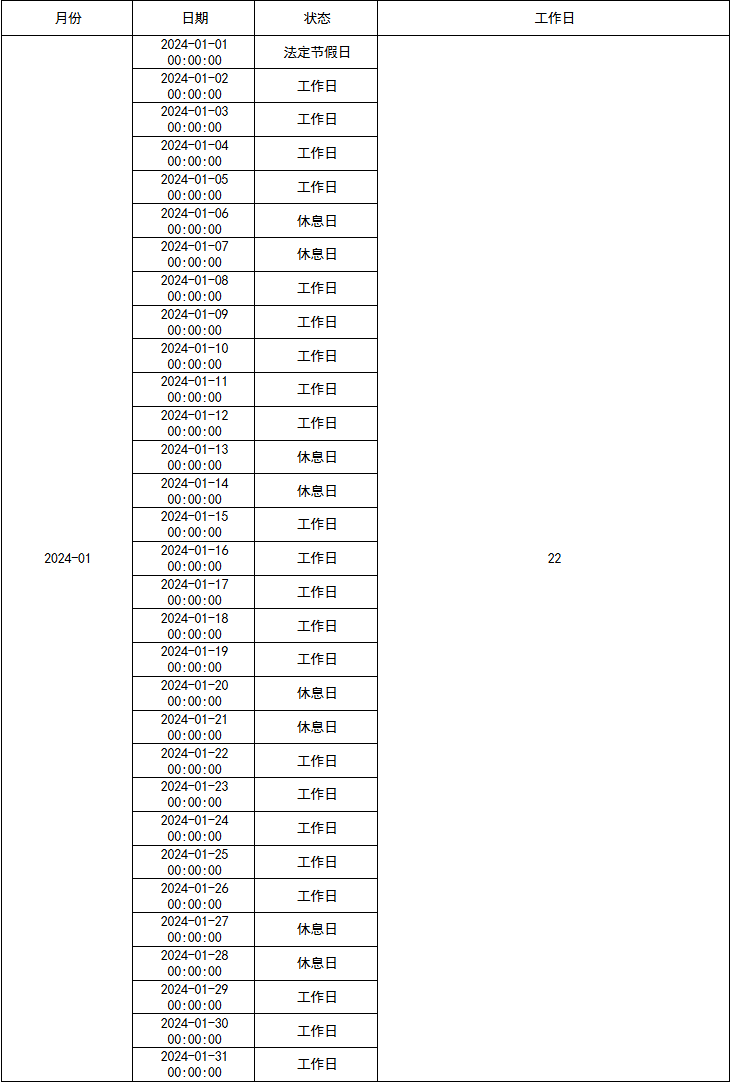 | 月份 | 日期 | 状态 | 工作日 |
|---|---|---|---|
| 2024-01 | 2024-01-01 00:00:00 | 法定节假日 | 22 |
| | 2024-01-02 00:00:00 | 工作日 | |
| | 2024-01-03 00:00:00 | 工作日 | |
| | 2024-01-04 00:00:00 | 工作日 | |
| | 2024-01-05 00:00:00 | 工作日 | |
| | 2024-01-06 00:00:00 | 休息日 | |
| | 2024-01-07 00:00:00 | 休息日 | |
| | 2024-01-08 00:00:00 | 工作日 | |
| | 2024-01-09 00:00:00 | 工作日 | |
| | 2024-01-10 00:00:00 | 工作日 | |
| | 2024-01-11 00:00:00 | 工作日 | |
| | 2024-01-12 00:00:00 | 工作日 | |
| | 2024-01-13 00:00:00 | 休息日 | |
| | 2024-01-14 00:00:00 | 休息日 | |
| | 2024-01-15 00:00:00 | 工作日 | |
| | 2024-01-16 00:00:00 | 工作日 | |
| | 2024-01-17 00:00:00 | 工作日 | |
| | 2024-01-18 00:00:00 | 工作日 | |
| | 2024-01-19 00:00:00 | 工作日 | |
| | 2024-01-20 00:00:00 | 休息日 | |
| | 2024-01-21 00:00:00 | 休息日 | |
| | 2024-01-22 00:00:00 | 工作日 | |
| | 2024-01-23 00:00:00 | 工作日 | |
| | 2024-01-24 00:00:00 | 工作日 | |
| | 2024-01-25 00:00:00 | 工作日 | |
| | 2024-01-26 00:00:00 | 工作日 | |
| | 2024-01-27 00:00:00 | 休息日 | |
| | 2024-01-28 00:00:00 | 休息日 | |
| | 2024-01-29 00:00:00 | 工作日 | |
| | 2024-01-30 00:00:00 | 工作日 | |
| | 2024-01-31 00:00:00 | 工作日 | |